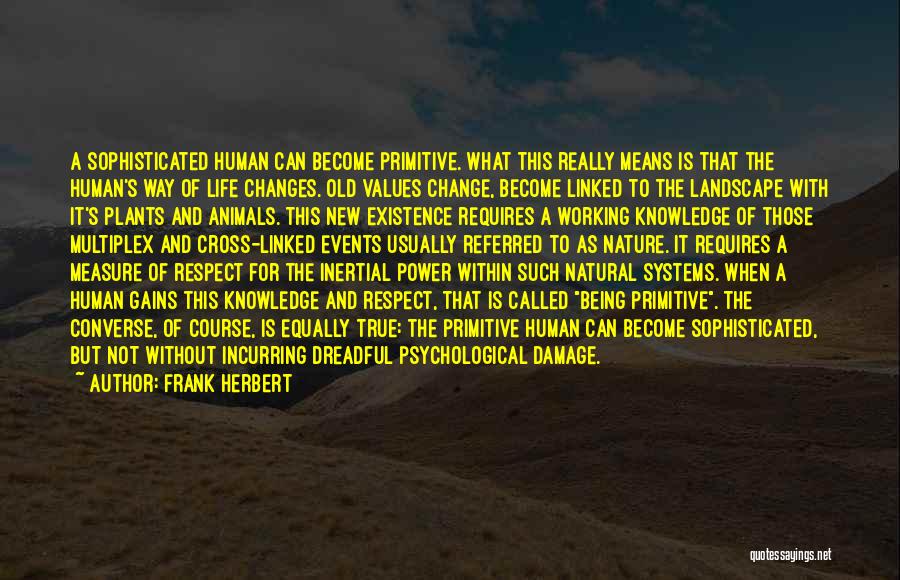 A SOPHISTICATED HUMAN CAN BECOME PRIMITIVE. WHAT THIS REALLY MEANS IS THAT THE HUMAN'S WAY OF LIFE CHANGES. OLD VALUES CHANGE, BECOME LINKED TO THE LANDSCAPE WITH IT'S PLANTS AND ANIMALS. THIS NEW EXISTENCE REQUIRES A WORKING KNOWLEDGE OF THOSE MULTIPLEX AND CROSS-LINKED EVENTS USUALLY REFERRED TO AS NATURE. IT REQUIRES A MEASURE OF RESPECT FOR THE INERTIAL POWER WITHIN SUCH NATURAL SYSTEMS. WHEN A HUMAN GAINS THIS KNOWLEDGE AND RESPECT, THAT IS CALLED "BEING PRIMITIVE". THE CONVERSE, OF COURSE, IS EQUALLY TRUE: THE PRIMITIVE HUMAN CAN BECOME SOPHISTICATED, BUT NOT WITHOUT INCURRING DREADFUL PSYCHOLOGICAL DAMAGE.
~ AUTHOR: FRANK HERBERT

quotessayings.net